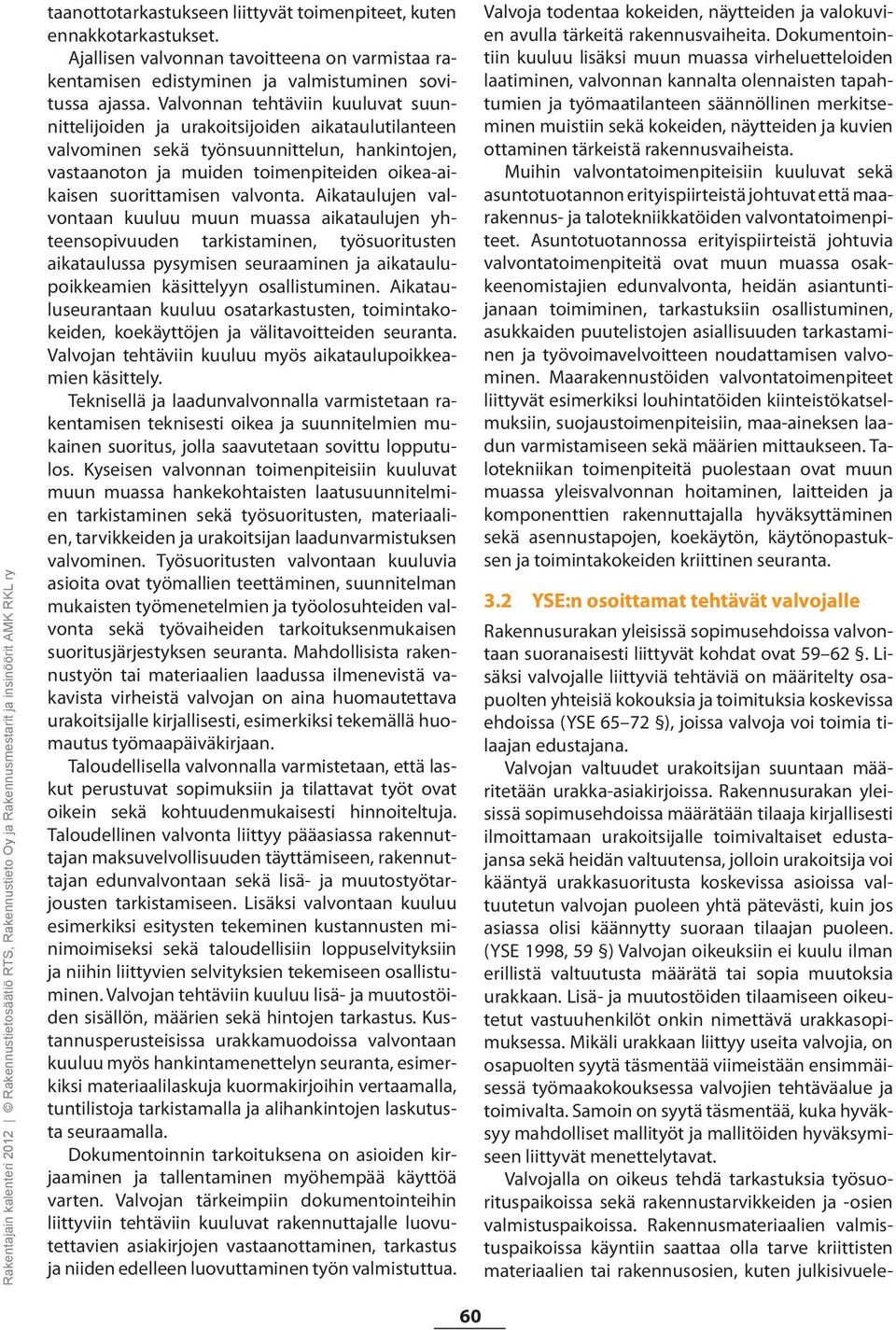 Rakentajain kalenteri 2012 | © Rakennustietosäätiö RTS, Rakennustieto Oy ja Rakennusmestarit ja insinöörit AMK RKL ry

taanottotarkastukseen liittyvät toimenpiteet, kuten ennakkotarkastukset.

Ajallisen valvonnan tavoitteena on varmistaa rakentamisen edistyminen ja valmistuminen sovitussa ajassa. Valvonnan tehtäviin kuuluvat suunnittelijoiden ja urakoitsijoiden aikataulutilanteen valvominen sekä työnsuunnittelun, hankintojen, vastaanoton ja muiden toimenpiteiden oikea-aikaisen suorittamisen valvonta. Aikataulujen valvontaan kuuluu muun muassa aikataulujen yhteensopivuuden tarkistaminen, työsuoritusten aikataulussa pysymisen seuraaminen ja aikataulupoikkeamien käsittelyyn osallistuminen. Aikatauluseurantaan kuuluu osatarkastusten, toimintakokeiden, koekäyttöjen ja välitavoitteiden seuranta. Valvojan tehtäviin kuuluu myös aikataulupoikkeamien käsittely.

Teknisellä ja laadunvalvonnalla varmistetaan rakentamisen teknisesti oikea ja suunnitelmien mukainen suoritus, jolla saavutetaan sovittu lopputulos. Kyseisen valvonnan toimenpiteisiin kuuluvat muun muassa hankekohtaisten laatusuunnitelmien tarkistaminen sekä työsuoritusten, materiaalien, tarvikkeiden ja urakoitsijan laadunvarmistuksen valvominen. Työsuoritusten valvontaan kuuluvia asioita ovat työmallien teettäminen, suunnitelman mukaisten työmenetelmien ja työolosuhteiden valvonta sekä työvaiheiden tarkoituksenmukaisen suoritusjärjestyksen seuranta. Mahdollisista rakennustyön tai materiaalien laadussa ilmenevistä vakavista virheistä valvojan on aina huomautettava urakoitsijalle kirjallisesti, esimerkiksi tekemällä huomautus työmaapäiväkirjaan.

Taloudellisella valvonnalla varmistetaan, että laskut perustuvat sopimuksiin ja tilattavat työt ovat oikein sekä kohtuudenmukaisesti hinnoiteltuja. Taloudellinen valvonta liittyy pääasiassa rakennuttajan maksuvelvollisuuden täyttämiseen, rakennuttajan edunvalvontaan sekä lisä- ja muutostyötarjousten tarkistamiseen. Lisäksi valvontaan kuuluu esimerkiksi esitysten tekeminen kustannusten minimoimiseksi sekä taloudellisiin loppuselvityksiin ja niihin liittyvien selvityksien tekemiseen osallistuminen. Valvojan tehtäviin kuuluu lisä- ja muutostöiden sisällön, määrien sekä hintojen tarkastus. Kustannusperusteisissa urakkamuodoissa valvontaan kuuluu myös hankintamenettelyn seuranta, esimerkiksi materiaalilaskuja kuormakirjoihin vertaamalla, tuntilistoja tarkistamalla ja alihankintojen laskutusta seuraamalla.

Dokumentoinnin tarkoituksena on asioiden kirjaaminen ja tallentaminen myöhempää käyttöä varten. Valvojan tärkeimpiin dokumentointeihin liittyviin tehtäviin kuuluvat rakennuttajalle luovutettavien asiakirjojen vastaanottaminen, tarkastus ja niiden edelleen luovuttaminen työn valmistuttua.

Valvoja todentaa kokeiden, näytteiden ja valokuvien avulla tärkeitä rakennusvaiheita. Dokumentointiin kuuluu lisäksi muun muassa virheluetteloiden laatiminen, valvonnan kannalta olennaisten tapahtumien ja työmaatilanteen säännöllinen merkitseminen muistiin sekä kokeiden, näytteiden ja kuvien ottaminen tärkeistä rakennusvaiheista.

Muihin valvontatoimenpiteisiin kuuluvat sekä asuntotuotannon erityispiirteistä johtuvat että maarakennus- ja talotekniikkatöiden valvontatoimenpiteet. Asuntotuotannossa erityispiirteistä johtuvia valvontatoimenpiteitä ovat muun muassa osakkeenomistajien edunvalvonta, heidän asiantuntijanaan toimiminen, tarkastuksiin osallistuminen, asukkaiden puutelistojen asiallisuuden tarkastaminen ja työvoimavelvoitteen noudattamisen valvominen. Maarakennustöiden valvontatoimenpiteet liittyvät esimerkiksi louhintatöiden kiinteistökatselmuksiin, suojaustoimenpiteisiin, maa-aineksen laadun varmistamiseen sekä määrien mittaukseen. Talotekniikan toimenpiteitä puolestaan ovat muun muassa yleisvalvonnan hoitaminen, laitteiden ja komponenttien rakennuttajalla hyväksyttäminen sekä asennustapojen, koekäytön, käytönopastuksen ja toimintakokeiden kriittinen seuranta.

3.2 YSE:n osoittamat tehtävät valvojalle

Rakennusurakan yleisissä sopimusehdoissa valvontaan suoranaisesti liittyvät kohdat ovat 59–62 §. Lisäksi valvojalle liittyviä tehtäviä on määritelty osapuolten yhteisiä kokouksia ja toimituksia koskevissa ehdoissa (YSE 65–72 §), joissa valvoja voi toimia tilaajan edustajana.

Valvojan valtuudet urakoitsijan suuntaan määritetään urakka-asiakirjoissa. Rakennusurakan yleisissä sopimusehdoissa määrätään tilaaja kirjallisesti ilmoittamaan urakoitsijalle toimivaltaiset edustajansa sekä heidän valtuutensa, jolloin urakoitsija voi kääntyä urakkasuoritusta koskevissa asioissa valtuutetun valvojan puoleen yhtä pätevästi, kuin jos asiassa olisi käännytty suoraan tilaajan puoleen. (YSE 1998, 59 §) Valvojan oikeuksiin ei kuulu ilman erillistä valtuutusta määrätä tai sopia muutoksia urakkaan. Lisä- ja muutostöiden tilaamiseen oikeutetut vastuuhenkilöt onkin nimettävä urakkasopimuksessa. Mikäli urakkaan liittyy useita valvojia, on osapuolten syytä täsmentää viimeistään ensimmäisessä työmaakokouksessa valvojien tehtäväalue ja toimivalta. Samoin on syytä täsmentää, kuka hyväksyy mahdolliset mallityöt ja mallitöiden hyväksymiseen liittyvät menettelytavat.

Valvojalla on oikeus tehdä tarkastuksia työsuorituspaikoissa sekä rakennustarvikkeiden ja -osien valmistuspaikoissa. Rakennusmateriaalien valmistuspaikoissa käyntiin saattaa olla tarve kriittisten materiaalien tai rakennusosien, kuten julkisivuele-

60